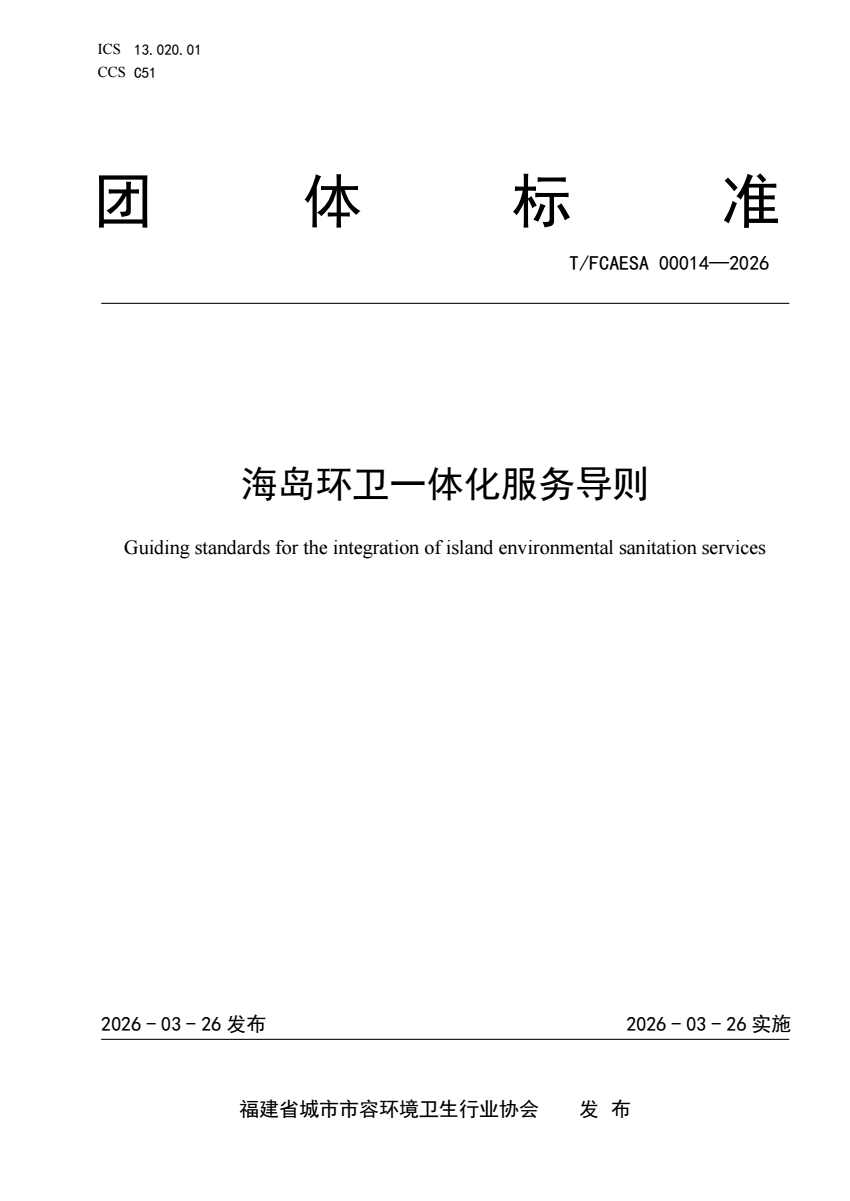 ICS 13.020.01
CCS C51

团 体 标 准

T/FCAESA 00014—2026

海岛环卫一体化服务导则

Guiding standards for the integration of island environmental sanitation services

2026 - 03 - 26 发布

2026 - 03 - 26 实施

福建省城市市容环境卫生行业协会 发 布